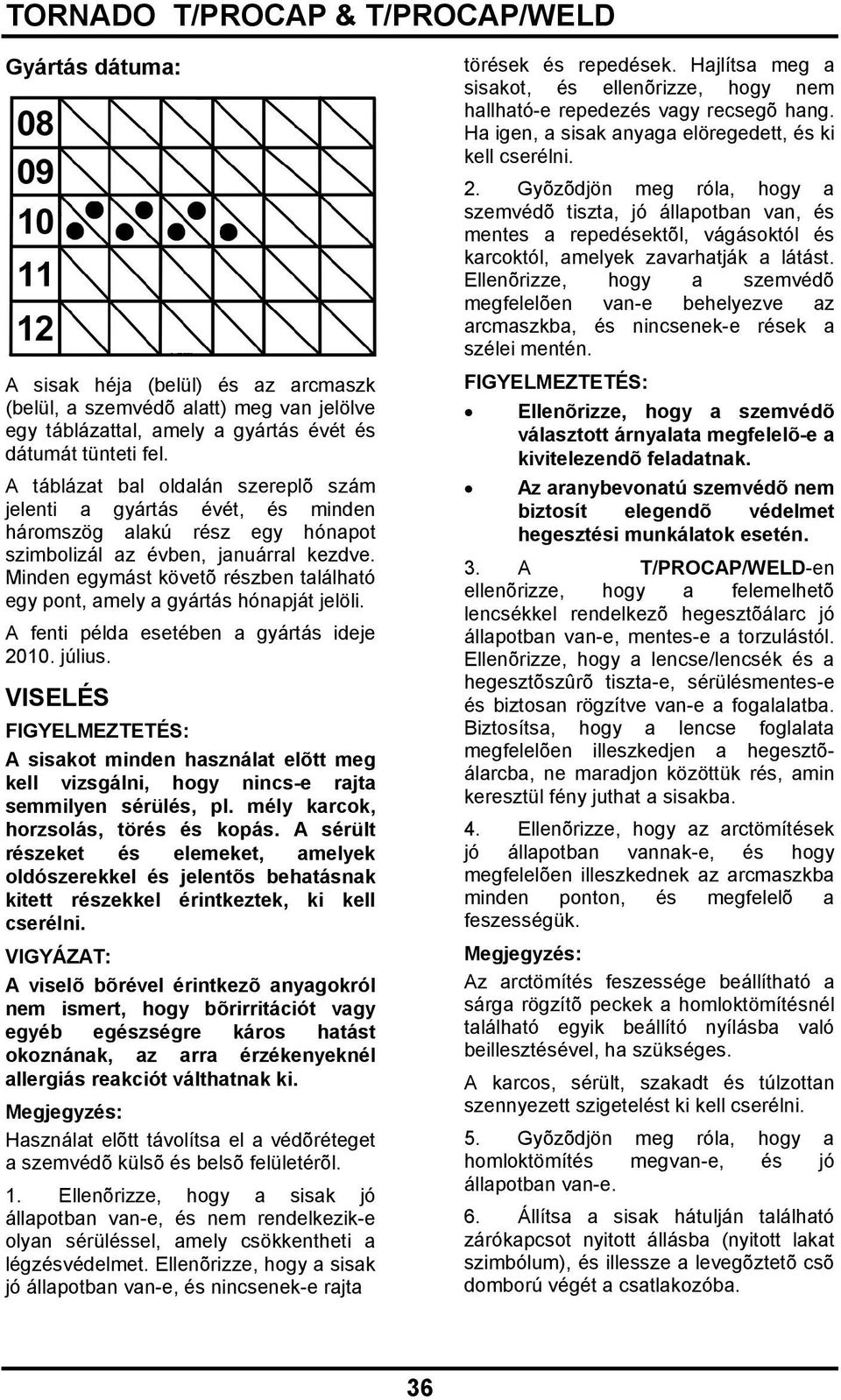 TORNADO T/PROCAP & T/PROCAP/WELD

Gyártás dátuma:

08
09
10
11
12

A sisak héja (belül) és az arcmaszk (belül, a szemvédõ alatt) meg van jelölve egy táblázattal, amely a gyártás évét és dátumát tünteti fel.

A táblázat bal oldalán szereplõ szám jelenti a gyártás évét, és minden háromszög alakú rész egy hónapot szimbolizál az évben, januárral kezdve. Minden egymást követõ részben található egy pont, amely a gyártás hónapját jelöli.

A fenti példa esetében a gyártás ideje 2010. július.

VISELÉS

FIGYELMEZTETÉS:

A sisakot minden használat elõtt meg kell vizsgálni, hogy nincs-e rajta semmilyen sérülés, pl. mély karcok, horzsolás, törés és kopás. A sérült részeket és elemeket, amelyek oldószerekkel és jelentõs behatásnak kitett részekkel érintkeztek, ki kell cserélni.

VIGYÁZAT:

A viselõ bõrével érintkezõ anyagokról nem ismert, hogy bõrirritációt vagy egyéb egészségre káros hatást okoznának, az arra érzékenyeknél allergiás reakciót válthatnak ki.

Megjegyzés:

Használat elõtt távolítsa el a védõréteget a szemvédõ külsõ és belsõ felületérõl.

1. Ellenõrizze, hogy a sisak jó állapotban van-e, és nem rendelkezik-e olyan sérüléssel, amely csökkentheti a légzésvédelmet. Ellenõrizze, hogy a sisak jó állapotban van-e, és nincsenek-e rajta törések és repedések. Hajlítsa meg a sisakot, és ellenõrizze, hogy nem hallható-e repedezés vagy recsegõ hang. Ha igen, a sisak anyaga elöregedett, és ki kell cserélni.

2. Gyõzõdjön meg róla, hogy a szemvédõ tiszta, jó állapotban van, és mentes a repedésektõl, vágásoktól és karcoktól, amelyek zavarhatják a látást. Ellenõrizze, hogy a szemvédõ megfelelõen van-e behelyezve az arcmaszkba, és nincsenek-e rések a szélei mentén.

FIGYELMEZTETÉS:

• Ellenõrizze, hogy a szemvédõ választott árnyalata megfelelõ-e a kivitelezendõ feladatnak.

• Az aranybevonatú szemvédõ nem biztosít elegendõ védelmet hegesztési munkálatok esetén.

3. A T/PROCAP/WELD-en ellenõrizze, hogy a felemelhetõ lencsékkel rendelkezõ hegesztõálarc jó állapotban van-e, mentes-e a torzulástól. Ellenõrizze, hogy a lencse/lencsék és a hegesztõszûrõ tiszta-e, sérülésmentes-e és biztosan rögzítve van-e a fogalalatba. Biztosítsa, hogy a lencse foglalata megfelelõen illeszkedjen a hegesztõálarcba, ne maradjon közöttük rés, amin keresztül fény juthat a sisakba.

4. Ellenõrizze, hogy az arctömítések jó állapotban vannak-e, és hogy megfelelõen illeszkednek az arcmaszkba minden ponton, és megfelelõ a feszességük.

Megjegyzés:

Az arctömítés feszessége beállítható a sárga rögzítõ peckek a homloktömítésnél található egyik beállító nyílásba való beillesztésével, ha szükséges.

A karcos, sérült, szakadt és túlzottan szennyezett szigetelést ki kell cserélni.

5. Gyõzõdjön meg róla, hogy a homloktömítés megvan-e, és jó állapotban van-e.

6. Állítsa a sisak hátulján található zárókapcsot nyitott állásba (nyitott lakat szimbólum), és illessze a levegõztetõ csõ domború végét a csatlakozóba.

36